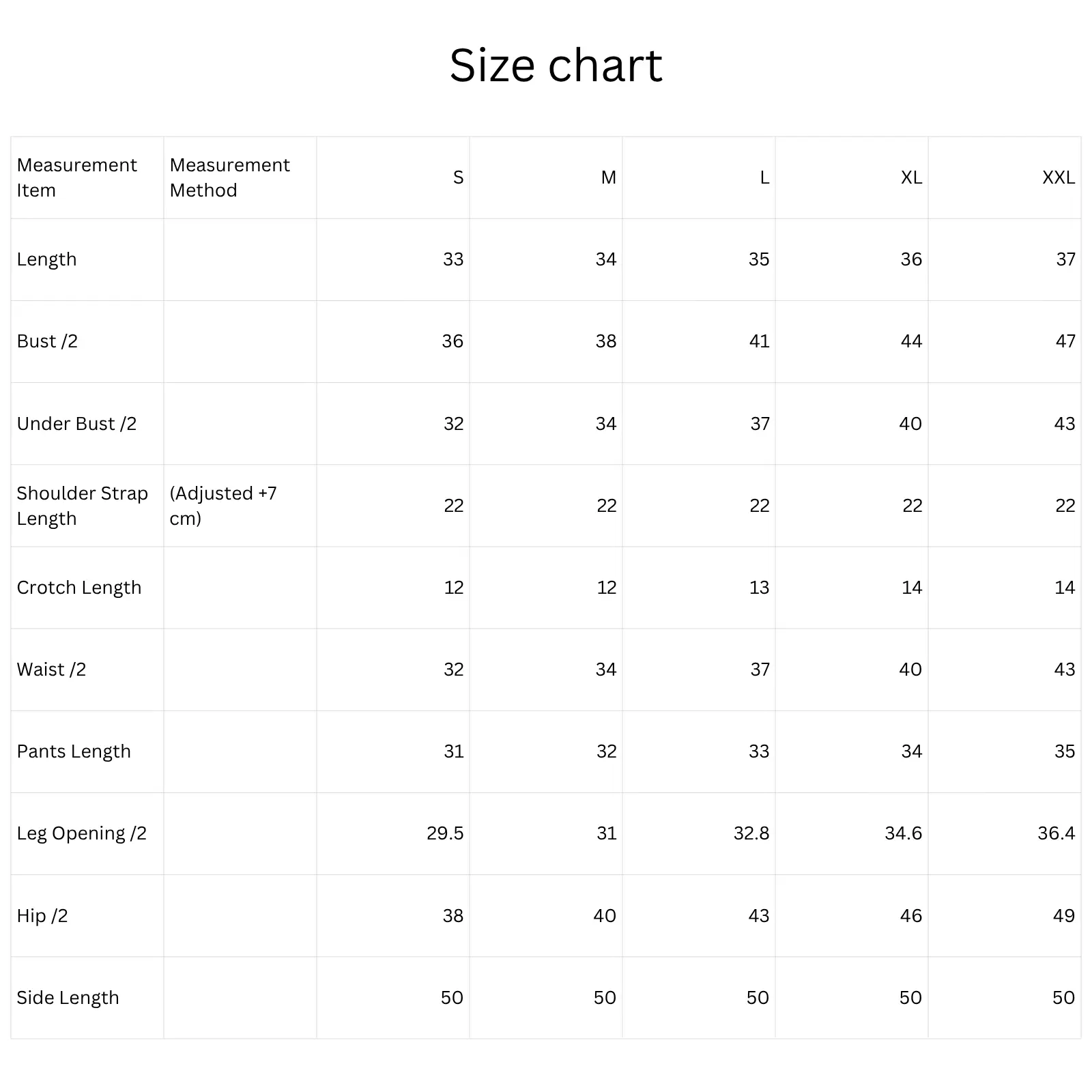 Size chart

| Measurement Item | Measurement Method | S | M | L | XL | XXL |
|---|---|---|---|---|---|---|
| Length | | 33 | 34 | 35 | 36 | 37 |
| Bust /2 | | 36 | 38 | 41 | 44 | 47 |
| Under Bust /2 | | 32 | 34 | 37 | 40 | 43 |
| Shoulder Strap Length | (Adjusted +7 cm) | 22 | 22 | 22 | 22 | 22 |
| Crotch Length | | 12 | 12 | 13 | 14 | 14 |
| Waist /2 | | 32 | 34 | 37 | 40 | 43 |
| Pants Length | | 31 | 32 | 33 | 34 | 35 |
| Leg Opening /2 | | 29.5 | 31 | 32.8 | 34.6 | 36.4 |
| Hip /2 | | 38 | 40 | 43 | 46 | 49 |
| Side Length | | 50 | 50 | 50 | 50 | 50 |